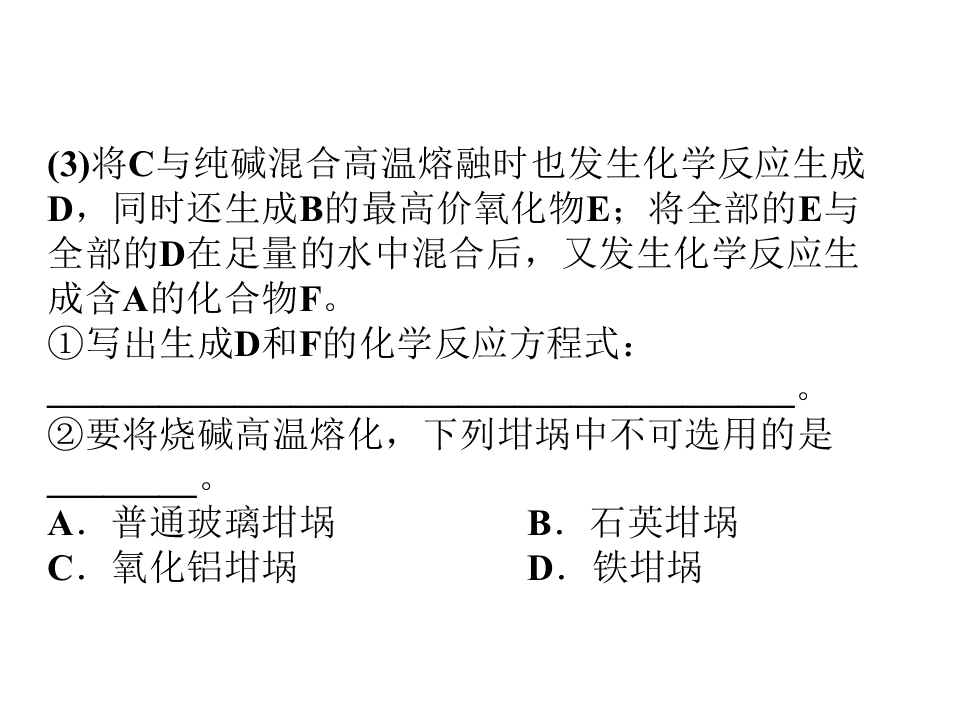 (3)将C与纯碱混合高温熔融时也发生化学反应生成D，同时还生成B的最高价氧化物E；将全部的E与全部的D在足量的水中混合后，又发生化学反应生成含A的化合物F。

①写出生成D和F的化学反应方程式：

____。

②要将烧碱高温熔化，下列坩埚中不可选用的是____。

A．普通玻璃坩埚 B．石英坩埚
C．氧化铝坩埚 D．铁坩埚